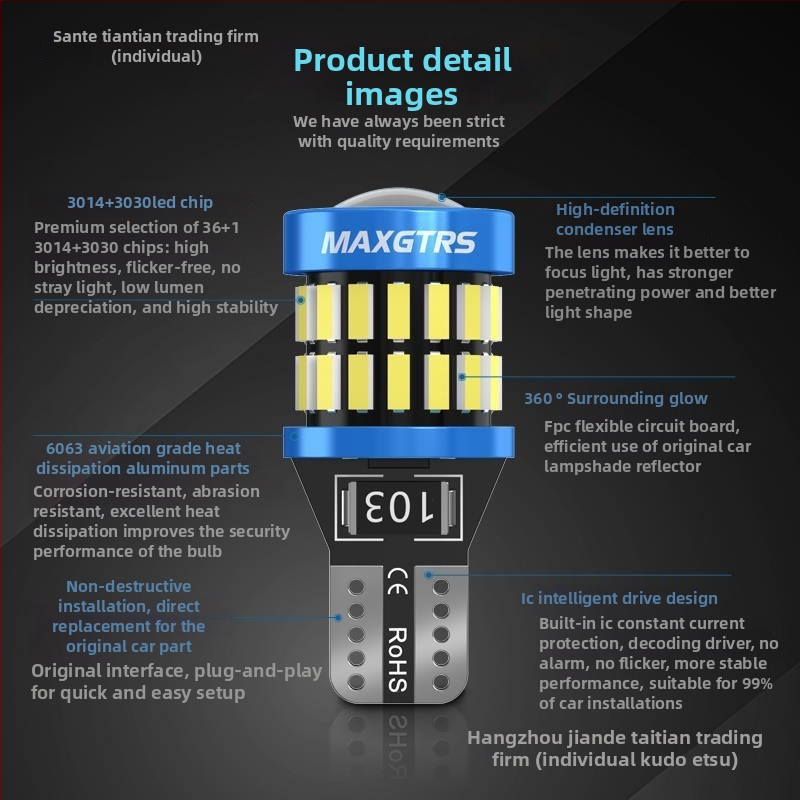 Sante tiantian trading firm
(individual)

Product detail images

We have always been strict with quality requirements

3014+3030led chip

Premium selection of 36+1 3014+3030 chips: high brightness, flicker-free, no stray light, low lumen depreciation, and high stability

6063 aviation grade heat dissipation aluminum parts

Corrosion-resistant, abrasion resistant, excellent heat dissipation improves the security performance of the bulb

Non-destructive installation, direct replacement for the original car part

Original interface, plug-and-play for quick and easy setup

MAXGTRS

103

CE

RoHS

High-definition condenser lens

The lens makes it better to focus light, has stronger penetrating power and better light shape

360 ° Surrounding glow

Fpc flexible circuit board, efficient use of original car lampshade reflector

Ic intelligent drive design

Built-in ic constant current protection, decoding driver, no alarm, no flicker, more stable performance, suitable for 99% of car installations

Hangzhou jiande taitian trading firm (individual kudo etsu)